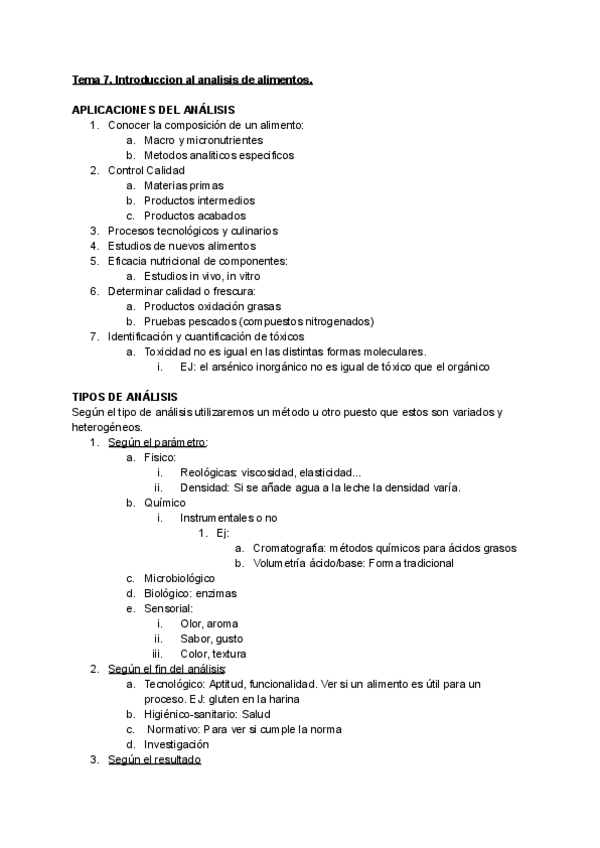 Tema 7. Introduccion al analisis de alimentos.

APLICACIONES DEL ANÁLISIS
1. Conocer la composición de un alimento:
a. Macro y micronutrientes
b. Metodos analiticos especificos
2. Control Calidad
a. Materias primas
b. Productos intermedios
c. Productos acabados
3. Procesos tecnológicos y culinarios
4. Estudios de nuevos alimentos
5. Eficacia nutricional de componentes:
a. Estudios in vivo, in vitro
6. Determinar calidad o frescura:
a. Productos oxidación grasas
b. Pruebas pescados (compuestos nitrogenados)
7. Identificación y cuantificación de tóxicos
a. Toxicidad no es igual en las distintas formas moleculares.
i. EJ: el arsénico inorgánico no es igual de tóxico que el orgánico

TIPOS DE ANÁLISIS
Según el tipo de análisis utilizaremos un método u otro puesto que estos son variados y heterogéneos.
1. Según el parámetro:
a. Fisico:
i. Reológicas: viscosidad, elasticidad...
ii. Densidad: Si se añade agua a la leche la densidad varía.
b. Químico
i. Instrumentales o no
1. Ej:
a. Cromatografía: métodos químicos para ácidos grasos
b. Volumetría ácido/base: Forma tradicional
c. Microbiológico
d. Biológico: enzimas
e. Sensorial:
i. Olor, aroma
ii. Sabor, gusto
iii. Color, textura
2. Según el fin del análisis:
a. Tecnológico: Aptitud, funcionalidad. Ver si un alimento es útil para un proceso. EJ: gluten en la harina
b. Higiénico-sanitario: Salud
c. Normativo: Para ver si cumple la norma
d. Investigación
3. Según el resultado